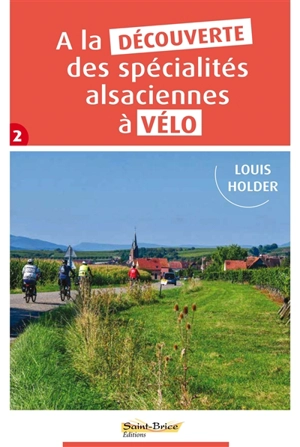 A la DÉCOUVERTE des spécialités alsaciennes à VÉLO

2

LOUIS HOLDER

Saint-Brice Editions